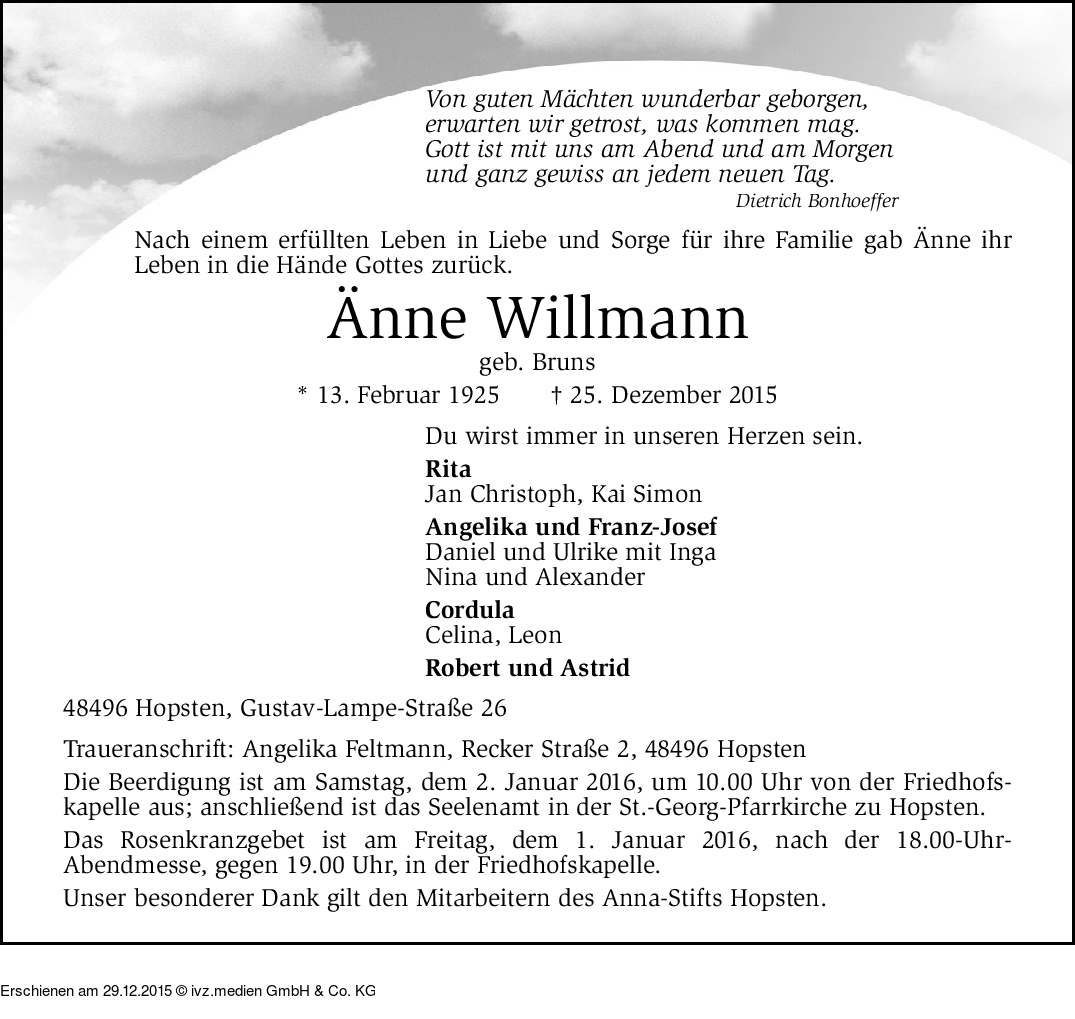 Von guten Mächten wunderbar geborgen,
erwarten wir getrost, was kommen mag.
Gott ist mit uns am Abend und am Morgen
und ganz gewiss an jedem neuen Tag.
Dietrich Bonhoeffer

Nach einem erfüllten Leben in Liebe und Sorge für ihre Familie gab Änne ihr Leben in die Hände Gottes zurück.

Änne Willmann
geb. Bruns
* 13. Februar 1925 † 25. Dezember 2015

Du wirst immer in unseren Herzen sein.

Rita
Jan Christoph, Kai Simon

Angelika und Franz-Josef
Daniel und Ulrike mit Inga
Nina und Alexander

Cordula
Celina, Leon

Robert und Astrid

48496 Hopsten, Gustav-Lampe-Straße 26

Traueranschrift: Angelika Feltmann, Recker Straße 2, 48496 Hopsten

Die Beerdigung ist am Samstag, dem 2. Januar 2016, um 10.00 Uhr von der Friedhofskapelle aus; anschließend ist das Seelenamt in der St.-Georg-Pfarrkirche zu Hopsten.

Das Rosenkranzgebet ist am Freitag, dem 1. Januar 2016, nach der 18.00-Uhr-Abendmesse, gegen 19.00 Uhr, in der Friedhofskapelle.

Unser besonderer Dank gilt den Mitarbeitern des Anna-Stifts Hopsten.

Erschienen am 29.12.2015 © ivz.medien GmbH & Co. KG